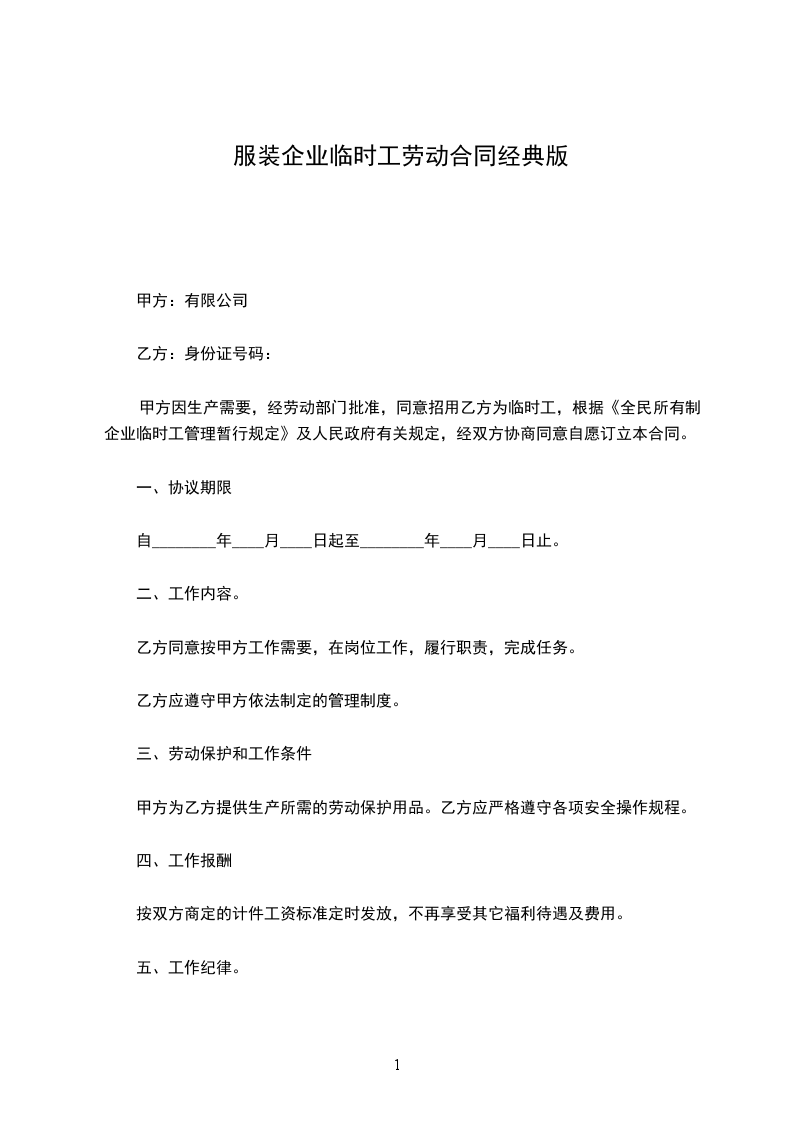 服装企业临时工劳动合同经典版

甲方：有限公司

乙方：身份证号码：

甲方因生产需要，经劳动部门批准，同意招用乙方为临时工，根据《全民所有制企业临时工管理暂行规定》及人民政府有关规定，经双方协商同意自愿订立本合同。

一、协议期限

自________年____月____日起至________年____月____日止。

二、工作内容。

乙方同意按甲方工作需要，在岗位工作，履行职责，完成任务。

乙方应遵守甲方依法制定的管理制度。

三、劳动保护和工作条件

甲方为乙方提供生产所需的劳动保护用品。乙方应严格遵守各项安全操作规程。

四、工作报酬

按双方商定的计件工资标准定时发放，不再享受其它福利待遇及费用。

五、工作纪律。

1